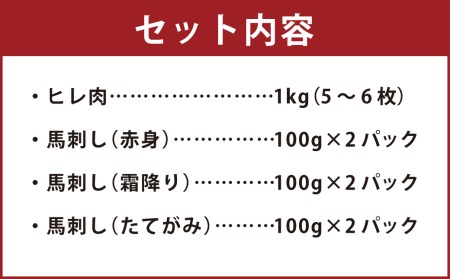 セット内容

・ヒレ肉……………………1kg（5～6枚）

・馬刺し（赤身）……………100g×2パック

・馬刺し（霜降り）…………100g×2パック

・馬刺し（たてがみ）………100g×2パック